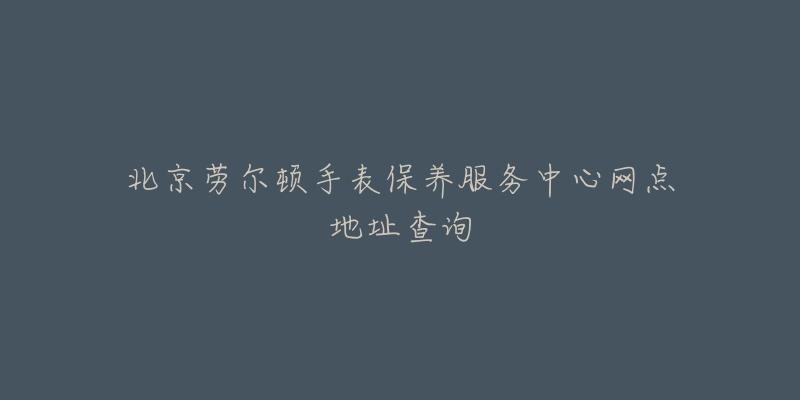 北京劳尔顿手表保养服务中心网点地址查询